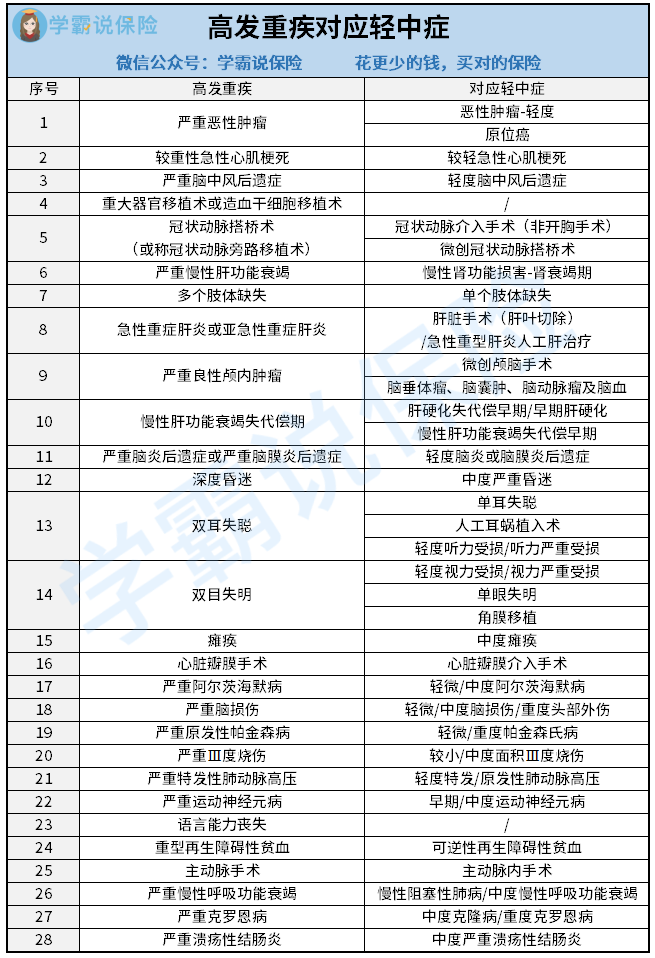 学霸说保险

高发重疾对应轻中症

微信公众号：学霸说保险　　花更少的钱，买对的保险

| 序号 | 高发重疾 | 对应轻中症 |
|---|---|---|
| 1 | 严重恶性肿瘤 | 恶性肿瘤-轻度 |
| | | 原位癌 |
| 2 | 较重性急性心肌梗死 | 较轻急性心肌梗死 |
| 3 | 严重脑中风后遗症 | 轻度脑中风后遗症 |
| 4 | 重大器官移植术或造血干细胞移植术 | / |
| 5 | 冠状动脉搭桥术（或称冠状动脉旁路移植术） | 冠状动脉介入手术（非开胸手术） |
| | | 微创冠状动脉搭桥术 |
| 6 | 严重慢性肝功能衰竭 | 慢性肾功能损害-肾衰竭期 |
| 7 | 多个肢体缺失 | 单个肢体缺失 |
| 8 | 急性重症肝炎或亚急性重症肝炎 | 肝脏手术（肝叶切除）/急性重型肝炎人工肝治疗 |
| 9 | 严重良性颅内肿瘤 | 微创颅脑手术 |
| | | 脑垂体瘤、脑囊肿、脑动脉瘤及脑血 |
| 10 | 慢性肝功能衰竭失代偿期 | 肝硬化失代偿早期/早期肝硬化 |
| | | 慢性肝功能衰竭失代偿早期 |
| 11 | 严重脑炎后遗症或严重脑膜炎后遗症 | 轻度脑炎或脑膜炎后遗症 |
| 12 | 深度昏迷 | 中度严重昏迷 |
| 13 | 双耳失聪 | 单耳失聪 |
| | | 人工耳蜗植入术 |
| | | 轻度听力受损/听力严重受损 |
| 14 | 双目失明 | 轻度视力受损/视力严重受损 |
| | | 单眼失明 |
| | | 角膜移植 |
| 15 | 瘫痪 | 中度瘫痪 |
| 16 | 心脏瓣膜手术 | 心脏瓣膜介入手术 |
| 17 | 严重阿尔茨海默病 | 轻微/中度阿尔茨海默病 |
| 18 | 严重脑损伤 | 轻微/中度脑损伤/重度头部外伤 |
| 19 | 严重原发性帕金森病 | 轻微/重度帕金森氏病 |
| 20 | 严重III度烧伤 | 较小/中度面积III度烧伤 |
| 21 | 严重特发性肺动脉高压 | 轻度特发/原发性肺动脉高压 |
| 22 | 严重运动神经元病 | 早期/中度运动神经元病 |
| 23 | 语言能力丧失 | / |
| 24 | 重型再生障碍性贫血 | 可逆性再生障碍性贫血 |
| 25 | 主动脉手术 | 主动脉内手术 |
| 26 | 严重慢性呼吸功能衰竭 | 慢性阻塞性肺病/中度慢性呼吸功能衰竭 |
| 27 | 严重克罗恩病 | 中度克隆病/重度克罗恩病 |
| 28 | 严重溃疡性结肠炎 | 中度严重溃疡性结肠炎 |

学霸说保